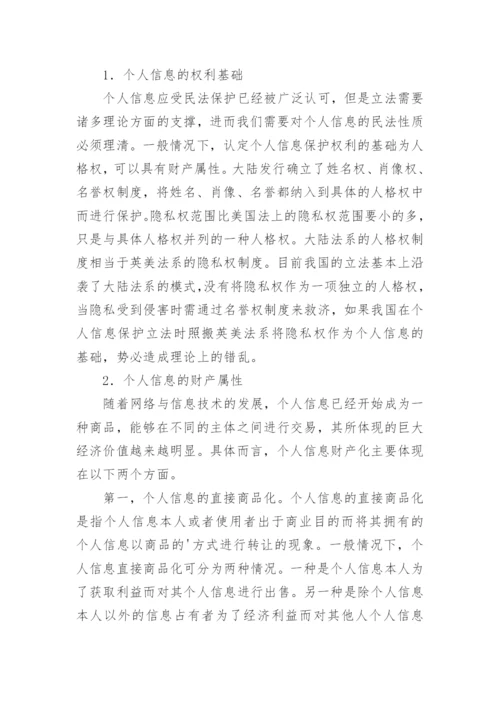 1．个人信息的权利基础

个人信息应受民法保护已经被广泛认可，但是立法需要诸多理论方面的支撑，进而我们需要对个人信息的民法性质必须理清。一般情况下，认定个人信息保护权利的基础为人格权，可以具有财产属性。大陆发行确立了姓名权、肖像权、名誉权制度，将姓名、肖像、名誉都纳入到具体的人格权中而进行保护。隐私权范围比美国法上的隐私权范围要小的多，只是与具体人格权并列的一种人格权。大陆法系的人格权制度相当于英美法系的隐私权制度。目前我国的立法基本上沿袭了大陆法系的模式，没有将隐私权作为一项独立的人格权，当隐私受到侵害时需通过名誉权制度来救济，如果我国在个人信息保护立法时照搬英美法系将隐私权作为个人信息的基础，势必造成理论上的错乱。

2．个人信息的财产属性

随着网络与信息技术的发展，个人信息已经开始成为一种商品，能够在不同的主体之间进行交易，其所体现的巨大经济价值越来越明显。具体而言，个人信息财产化主要体现在以下两个方面。

第一，个人信息的直接商品化。个人信息的直接商品化是指个人信息本人或者使用者出于商业目的而将其拥有的个人信息以商品的'方式进行转让的现象。一般情况下，个人信息直接商品化可分为两种情况。一种是个人信息本人为了获取利益而对其个人信息进行出售。另一种是除个人信息本人以外的信息占有者为了经济利益而对其他人个人信息